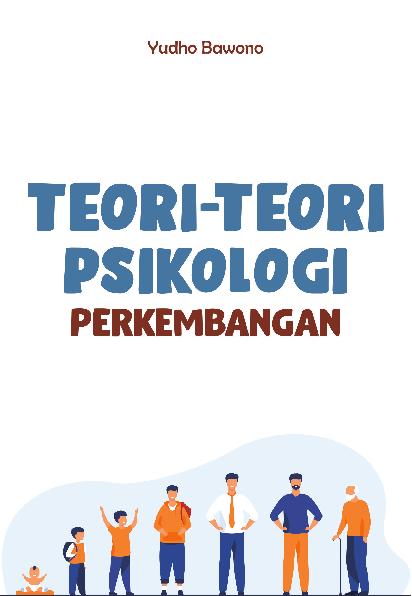 Yudho Bawono

TEORI-TEORI PSIKOLOGI

PERKEMBANGAN